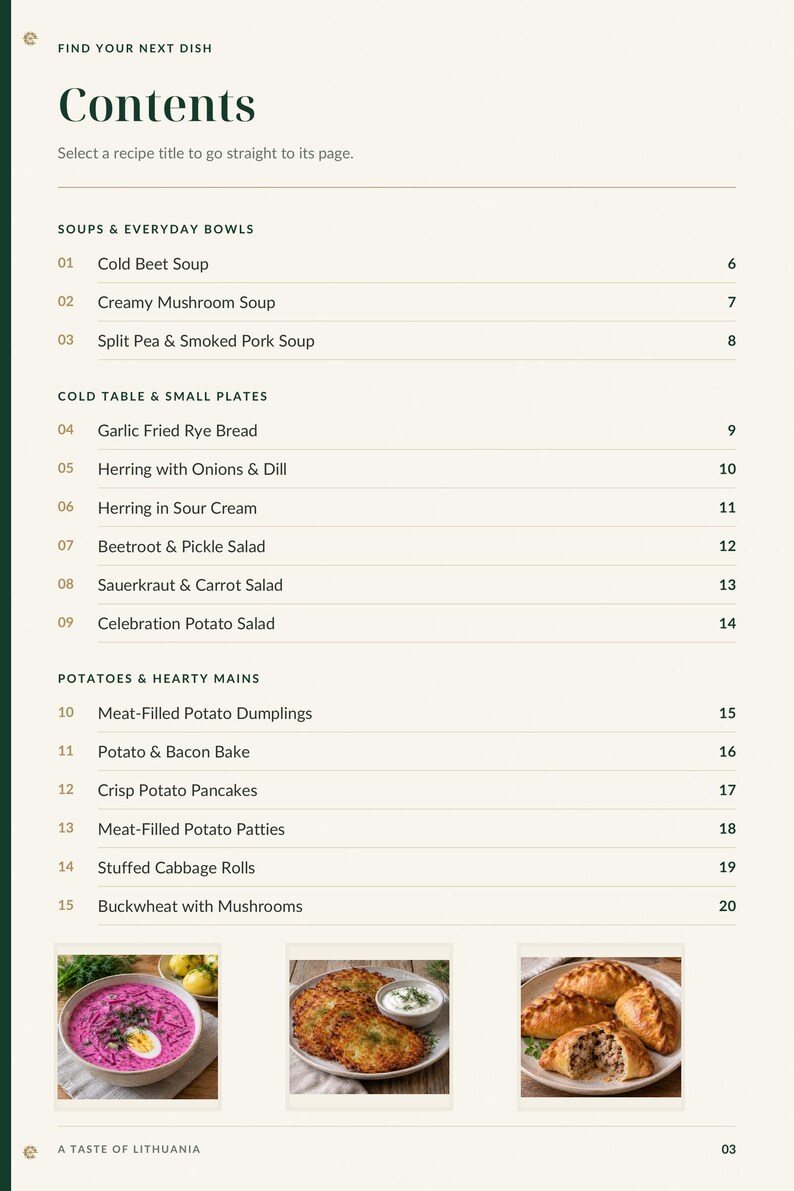 FIND YOUR NEXT DISH

Contents

Select a recipe title to go straight to its page.

SOUPS & EVERYDAY BOWLS

01 Cold Beet Soup 6

02 Creamy Mushroom Soup 7

03 Split Pea & Smoked Pork Soup 8

COLD TABLE & SMALL PLATES

04 Garlic Fried Rye Bread 9

05 Herring with Onions & Dill 10

06 Herring in Sour Cream 11

07 Beetroot & Pickle Salad 12

08 Sauerkraut & Carrot Salad 13

09 Celebration Potato Salad 14

POTATOES & HEARTY MAINS

10 Meat-Filled Potato Dumplings 15

11 Potato & Bacon Bake 16

12 Crisp Potato Pancakes 17

13 Meat-Filled Potato Patties 18

14 Stuffed Cabbage Rolls 19

15 Buckwheat with Mushrooms 20

A TASTE OF LITHUANIA 03